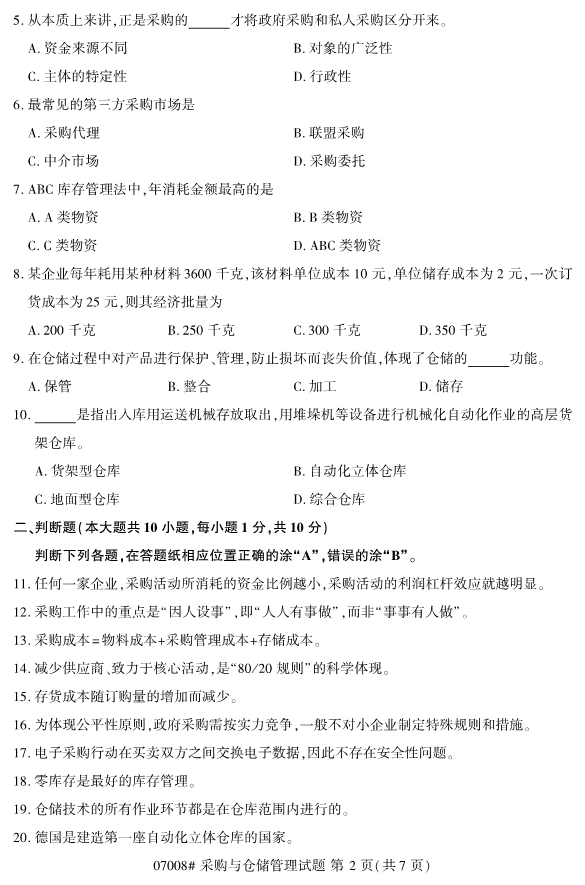 5. 从本质上来讲，正是采购的______才将政府采购和私人采购区分开来。

A. 资金来源不同
B. 对象的广泛性
C. 主体的特定性
D. 行政性

6. 最常见的第三方采购市场是

A. 采购代理
B. 联盟采购
C. 中介市场
D. 采购委托

7. ABC 库存管理法中，年消耗金额最高的是

A. A 类物资
B. B 类物资
C. C 类物资
D. ABC 类物资

8. 某企业每年耗用某种材料 3600 千克，该材料单位成本 10 元，单位储存成本为 2 元，一次订货成本为 25 元，则其经济批量为

A. 200 千克
B. 250 千克
C. 300 千克
D. 350 千克

9. 在仓储过程中对产品进行保护、管理，防止损坏而丧失价值，体现了仓储的______功能。

A. 保管
B. 整合
C. 加工
D. 储存

10. ______是指出入库用运送机械存放取出，用堆垛机等设备进行机械化自动化作业的高层货架仓库。

A. 货架型仓库
B. 自动化立体仓库
C. 地面型仓库
D. 综合仓库

二、判断题（本大题共 10 小题，每小题 1 分，共 10 分）

判断下列各题，在答题纸相应位置正确的涂“A”，错误的涂“B”。

11. 任何一家企业，采购活动所消耗的资金比例越小，采购活动的利润杠杆效应就越明显。

12. 采购工作中的重点是“因人设事”，即“人人有事做”，而非“事事有人做”。

13. 采购成本=物料成本+采购管理成本+存储成本。

14. 减少供应商、致力于核心活动，是“80/20 规则”的科学体现。

15. 存货成本随订购量的增加而减少。

16. 为体现公平性原则，政府采购需按实力竞争，一般不对小企业制定特殊规则和措施。

17. 电子采购行动在买卖双方之间交换电子数据，因此不存在安全性问题。

18. 零库存是最好的库存管理。

19. 仓储技术的所有作业环节都是在仓库范围内进行的。

20. 德国是建造第一座自动化立体仓库的国家。

07008# 采购与仓储管理试题 第 2 页（共 7 页）